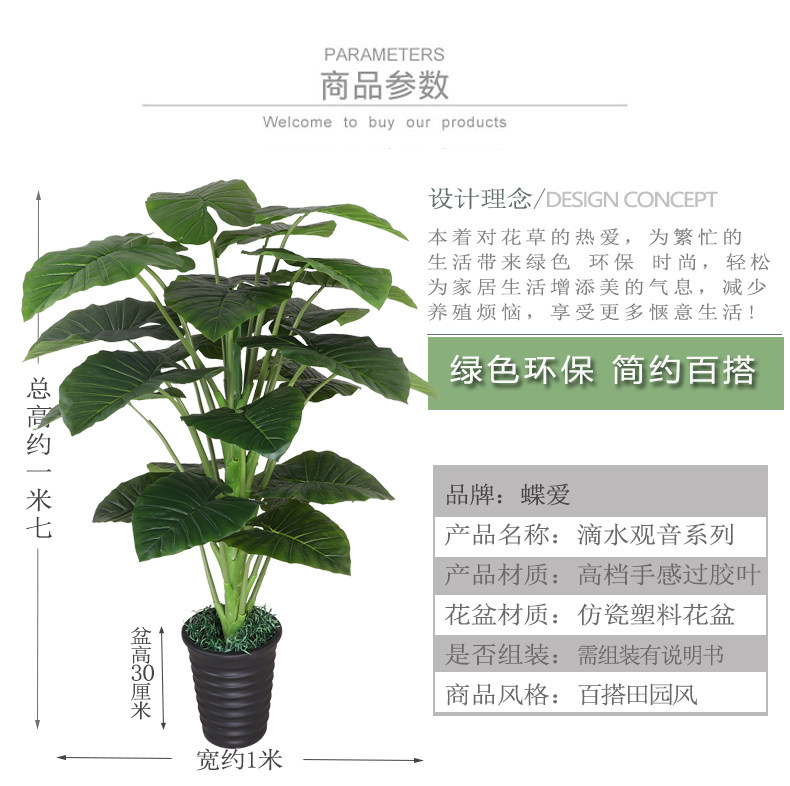 PARAMETERS
商品参数
Welcome to buy our products

总高约一米七

盆高30厘米

宽约1米

设计理念/DESIGN CONCEPT

本着对花草的热爱，为繁忙的生活带来绿色 环保 时尚，轻松为家居生活增添美的气息，减少养殖烦恼，享受更多惬意生活！

绿色环保 简约百搭

品牌：蝶爱
产品名称：滴水观音系列
产品材质：高档手感过胶叶
花盆材质：仿瓷塑料花盆
是否组装：需组装有说明书
商品风格：百搭田园风